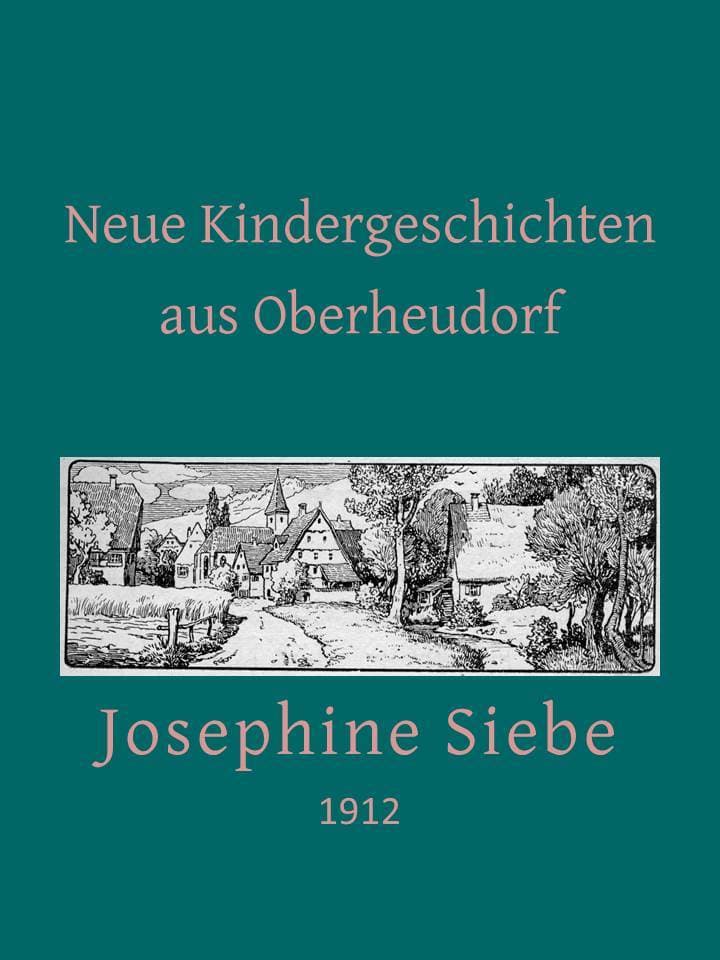 Neue Kindergeschichten aus Oberheudorf

Josephine Siebe

1912